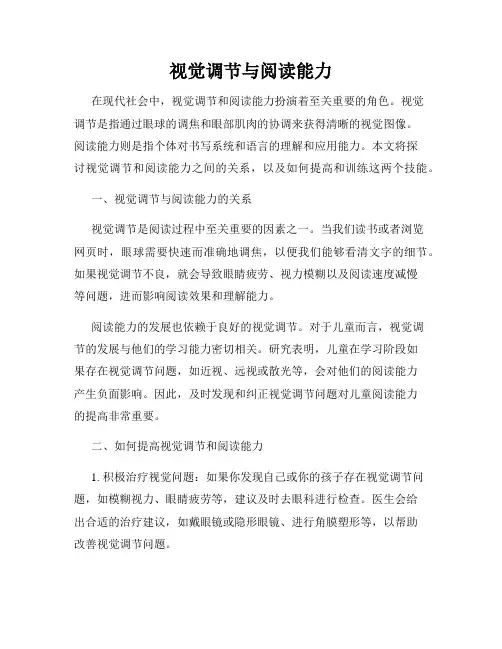 视觉调节与阅读能力

在现代社会中，视觉调节和阅读能力扮演着至关重要的角色。视觉调节是指通过眼球的调焦和眼部肌肉的协调来获得清晰的视觉图像。阅读能力则是指个体对书写系统和语言的理解和应用能力。本文将探讨视觉调节和阅读能力之间的关系，以及如何提高和训练这两个技能。

一、视觉调节与阅读能力的关系

视觉调节是阅读过程中至关重要的因素之一。当我们读书或者浏览网页时，眼球需要快速而准确地调焦，以便我们能够看清文字的细节。如果视觉调节不良，就会导致眼睛疲劳、视力模糊以及阅读速度减慢等问题，进而影响阅读效果和理解能力。

阅读能力的发展也依赖于良好的视觉调节。对于儿童而言，视觉调节的发展与他们的学习能力密切相关。研究表明，儿童在学习阶段如果存在视觉调节问题，如近视、远视或散光等，会对他们的阅读能力产生负面影响。因此，及时发现和纠正视觉调节问题对儿童阅读能力的提高非常重要。

二、如何提高视觉调节和阅读能力

1. 积极治疗视觉问题：如果你发现自己或你的孩子存在视觉调节问题，如模糊视力、眼睛疲劳等，建议及时去眼科进行检查。医生会给出合适的治疗建议，如戴眼镜或隐形眼镜、进行角膜塑形等，以帮助改善视觉调节问题。